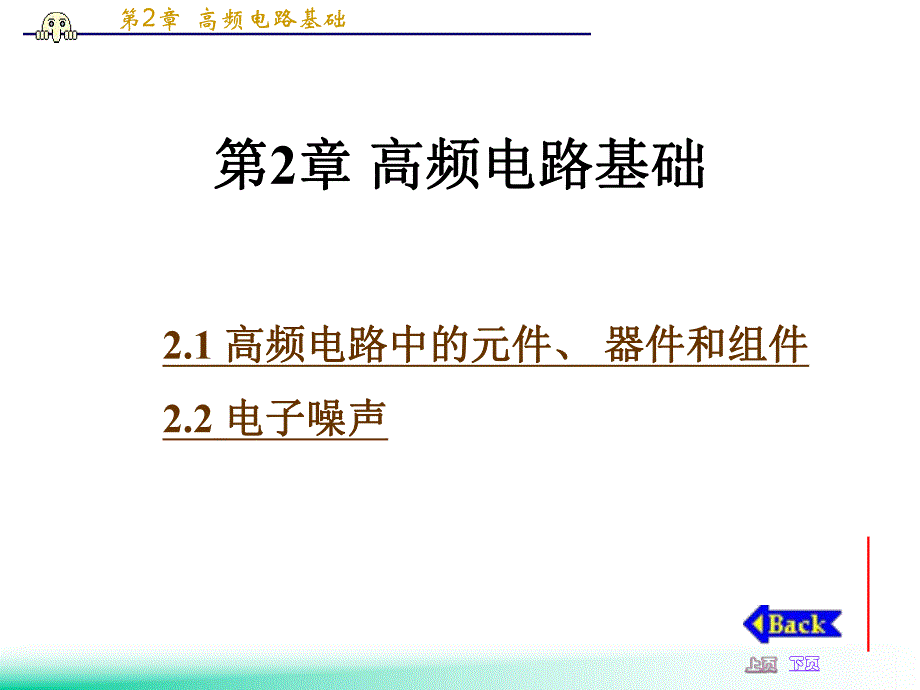 第2章 高频电路基础

第2章 高频电路基础

2.1 高频电路中的元件、 器件和组件

2.2 电子噪声

Back

上页 下页